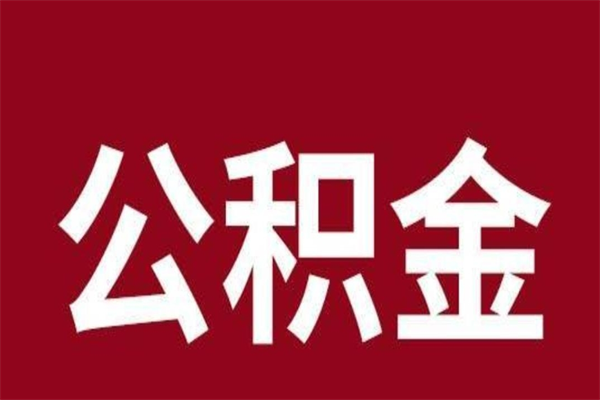 公积金